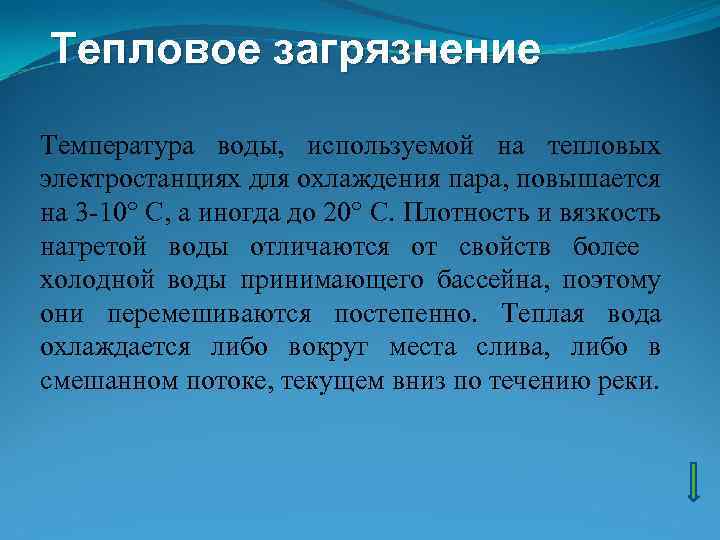 Тепловое загрязнение

Температура воды, используемой на тепловых электростанциях для охлаждения пара, повышается на 3-10° С, а иногда до 20° С. Плотность и вязкость нагретой воды отличаются от свойств более холодной воды принимающего бассейна, поэтому они перемешиваются постепенно. Теплая вода охлаждается либо вокруг места слива, либо в смешанном потоке, текущем вниз по течению реки.